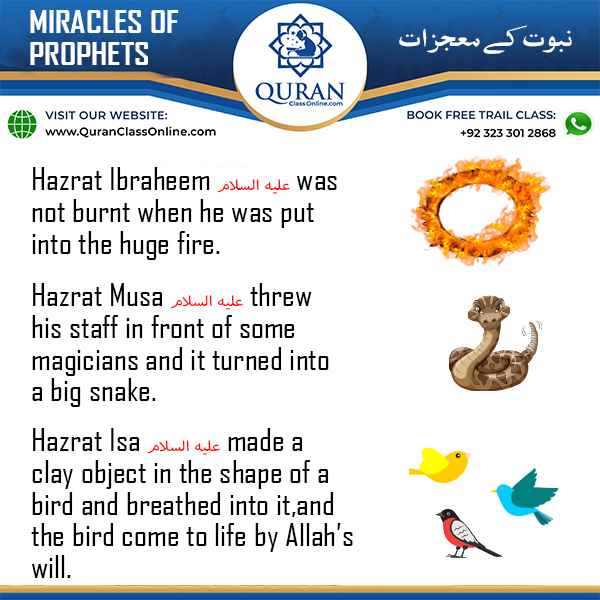 MIRACLES OF PROPHETS

QURAN
ClassOnline.com

نبوت کے معجزات

VISIT OUR WEBSITE:
www.QuranClassOnline.com

BOOK FREE TRAIL CLASS:
+92 323 301 2868

Hazrat Ibraheem عليه السلام was not burnt when he was put into the huge fire.

Hazrat Musa عليه السلام threw his staff in front of some magicians and it turned into a big snake.

Hazrat Isa عليه السلام made a clay object in the shape of a bird and breathed into it,and the bird come to life by Allah's will.